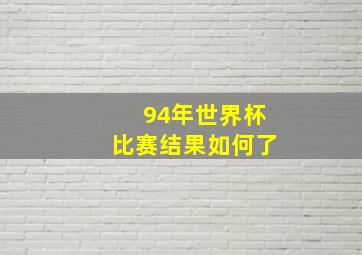 94年世界杯
比赛结果如何了